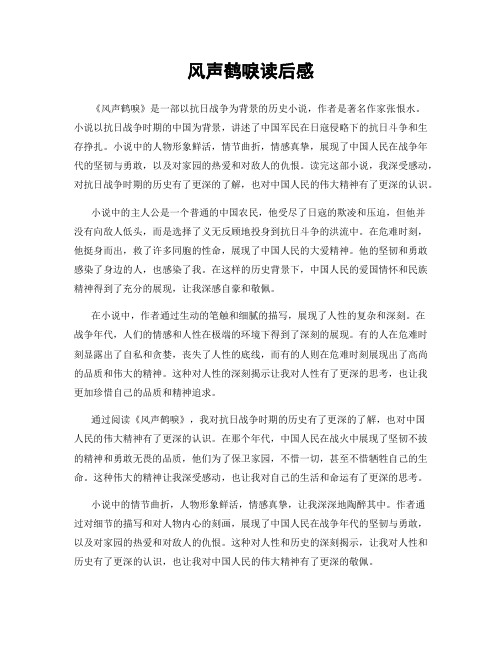 风声鹤唳读后感

《风声鹤唳》是一部以抗日战争为背景的历史小说，作者是著名作家张恨水。小说以抗日战争时期的中国为背景，讲述了中国军民在日寇侵略下的抗日斗争和生存挣扎。小说中的人物形象鲜活，情节曲折，情感真挚，展现了中国人民在战争年代的坚韧与勇敢，以及对家园的热爱和对敌人的仇恨。读完这部小说，我深受感动，对抗日战争时期的历史有了更深的了解，也对中国人民的伟大精神有了更深的认识。

小说中的主人公是一个普通的中国农民，他受尽了日寇的欺凌和压迫，但他并没有向敌人低头，而是选择了义无反顾地投身到抗日斗争的洪流中。在危难时刻，他挺身而出，救了许多同胞的性命，展现了中国人民的大爱精神。他的坚韧和勇敢感染了身边的人，也感染了我。在这样的历史背景下，中国人民的爱国情怀和民族精神得到了充分的展现，让我深感自豪和敬佩。

在小说中，作者通过生动的笔触和细腻的描写，展现了人性的复杂和深刻。在战争年代，人们的情感和人性在极端的环境下得到了深刻的展现。有的人在危难时刻显露出了自私和贪婪，丧失了人性的底线，而有的人则在危难时刻展现出了高尚的品质和伟大的精神。这种对人性的深刻揭示让我对人性有了更深的思考，也让我更加珍惜自己的品质和精神追求。

通过阅读《风声鹤唳》，我对抗日战争时期的历史有了更深的了解，也对中国人民的伟大精神有了更深的认识。在那个年代，中国人民在战火中展现了坚韧不拔的精神和勇敢无畏的品质，他们为了保卫家园，不惜一切，甚至不惜牺牲自己的生命。这种伟大的精神让我深受感动，也让我对自己的生活和命运有了更深的思考。

小说中的情节曲折，人物形象鲜活，情感真挚，让我深深地陶醉其中。作者通过对细节的描写和对人物内心的刻画，展现了中国人民在战争年代的坚韧与勇敢，以及对家园的热爱和对敌人的仇恨。这种对人性和历史的深刻揭示，让我对人性和历史有了更深的认识，也让我对中国人民的伟大精神有了更深的敬佩。